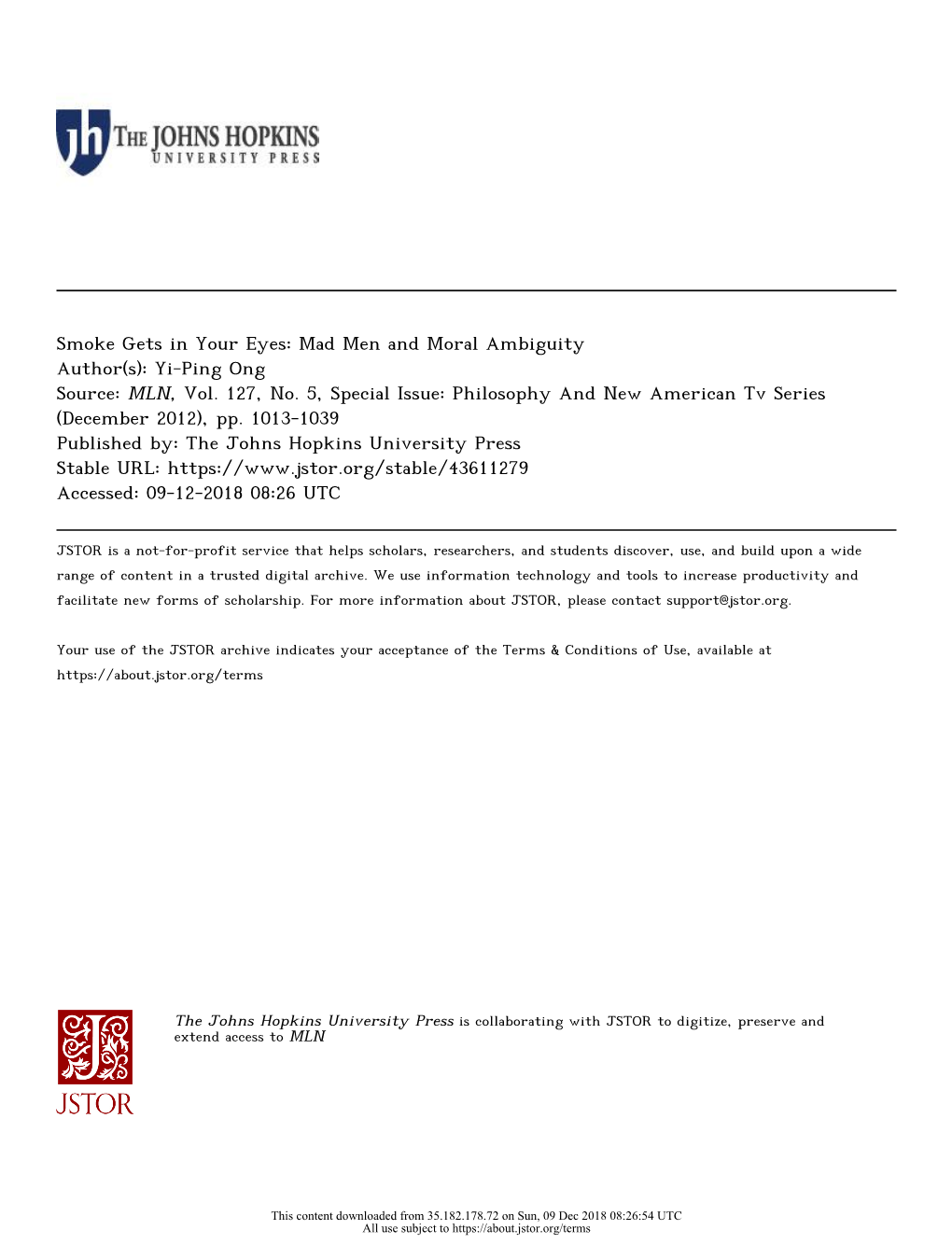 jh THE JOHNS HOPKINS
UNIVERSITY PRESS

Smoke Gets in Your Eyes: Mad Men and Moral Ambiguity
Author(s): Yi-Ping Ong
Source: MLN, Vol. 127, No. 5, Special Issue: Philosophy And New American Tv Series (December 2012), pp. 1013-1039
Published by: The Johns Hopkins University Press
Stable URL: https://www.jstor.org/stable/43611279
Accessed: 09-12-2018 08:26 UTC

JSTOR is a not-for-profit service that helps scholars, researchers, and students discover, use, and build upon a wide range of content in a trusted digital archive. We use information technology and tools to increase productivity and facilitate new forms of scholarship. For more information about JSTOR, please contact support@jstor.org.

Your use of the JSTOR archive indicates your acceptance of the Terms & Conditions of Use, available at https://about.jstor.org/terms

JSTOR

The Johns Hopkins University Press is collaborating with JSTOR to digitize, preserve and extend access to MLN

This content downloaded from 35.182.178.72 on Sun, 09 Dec 2018 08:26:54 UTC
All use subject to https://about.jstor.org/terms